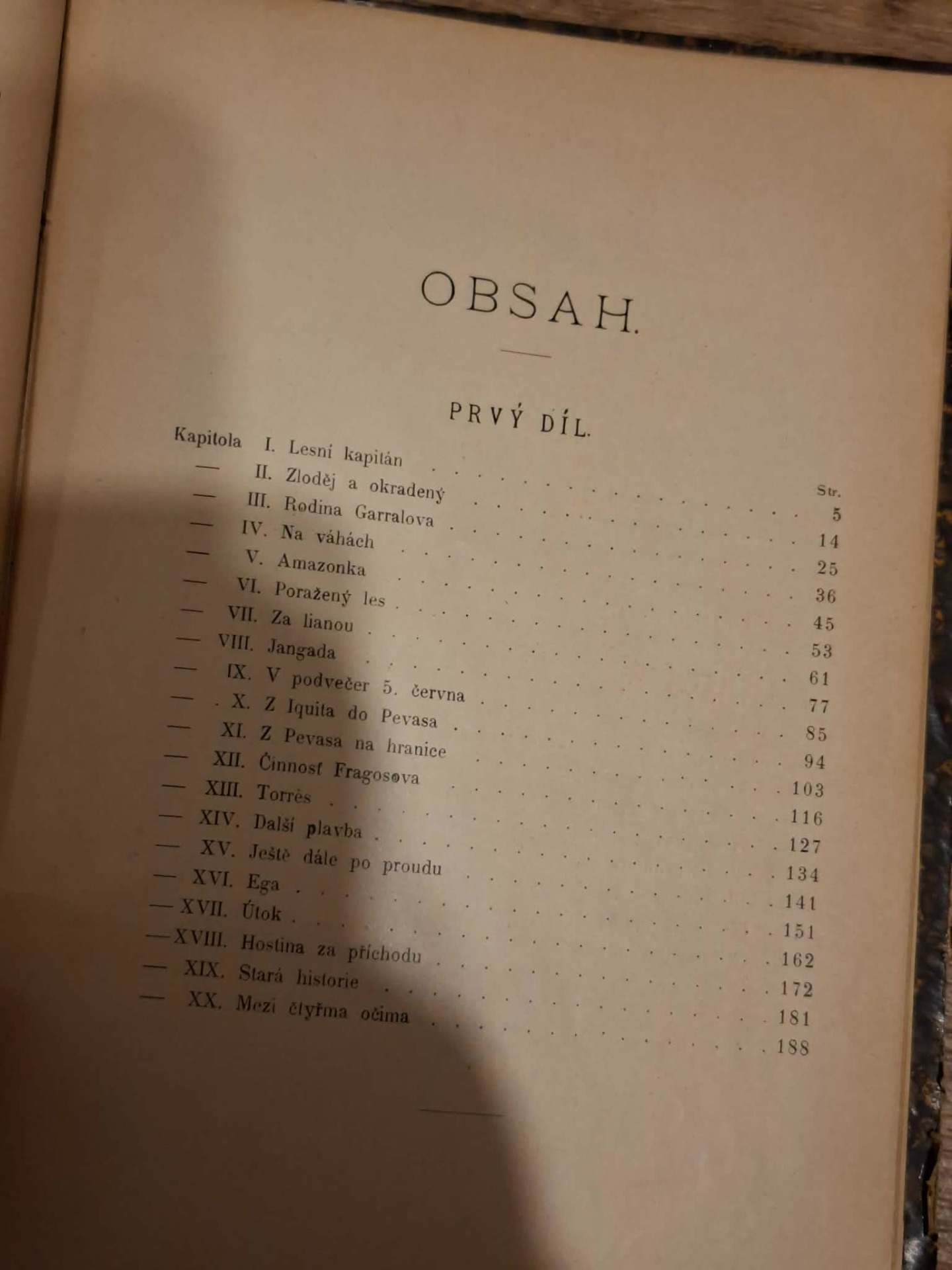 OBSAH.

PRVÝ DÍL.

Str.

Kapitola I. Lesní kapitán 5
— II. Zloděj a okradený 14
— III. Rodina Garralova 25
— IV. Na váhách 36
— V. Amazonka 45
— VI. Poražený les 53
— VII. Za lianou 61
— VIII. Jangada 77
— IX. V podvečer 5. června 85
— X. Z Iquita do Pevasa 94
— XI. Z Pevasa na hranice 103
— XII. Činnosť Fragosova 116
— XIII. Torrès 127
— XIV. Další plavba 134
— XV. Ještě dále po proudu 141
— XVI. Ega 151
— XVII. Útok 162
— XVIII. Hostina za příchodu 172
— XIX. Stará historie 181
— XX. Mezi čtyřma očima 188